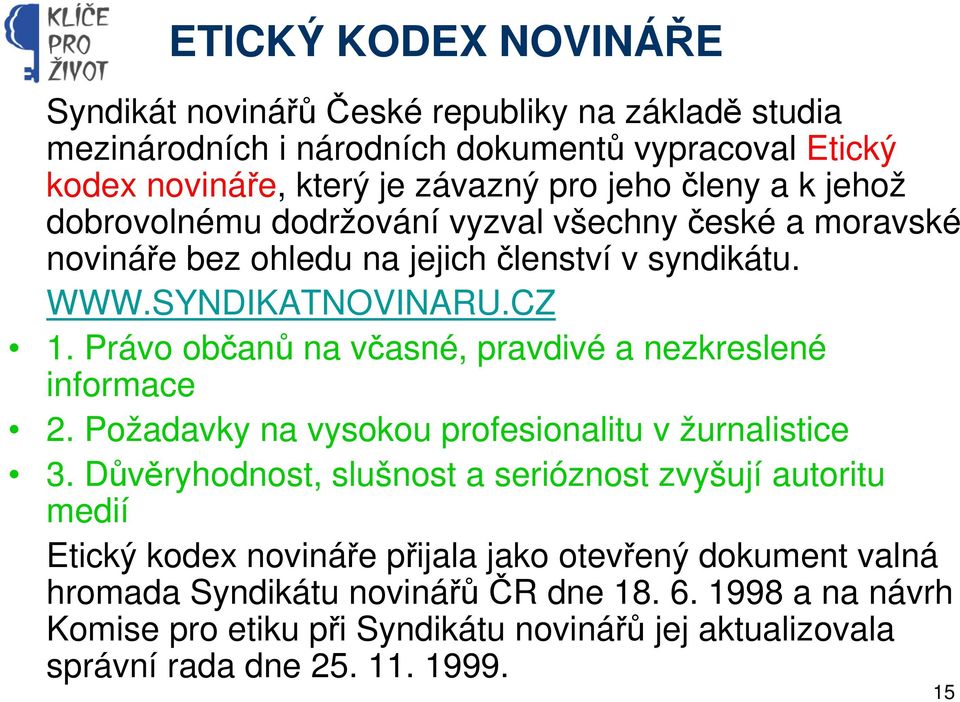 KLÍČE PRO ŽIVOT

ETICKÝ KODEX NOVINÁŘE

Syndikát novinářů České republiky na základě studia mezinárodních i národních dokumentů vypracoval Etický kodex novináře, který je závazný pro jeho členy a k jehož dobrovolnému dodržování vyzval všechny české a moravské novináře bez ohledu na jejich členství v syndikátu.

WWW.SYNDIKATNOVINARU.CZ

• 1. Právo občanů na včasné, pravdivé a nezkreslené informace
• 2. Požadavky na vysokou profesionalitu v žurnalistice
• 3. Důvěryhodnost, slušnost a serióznost zvyšují autoritu medií

Etický kodex novináře přijala jako otevřený dokument valná hromada Syndikátu novinářů ČR dne 18. 6. 1998 a na návrh Komise pro etiku při Syndikátu novinářů jej aktualizovala správní rada dne 25. 11. 1999.

15